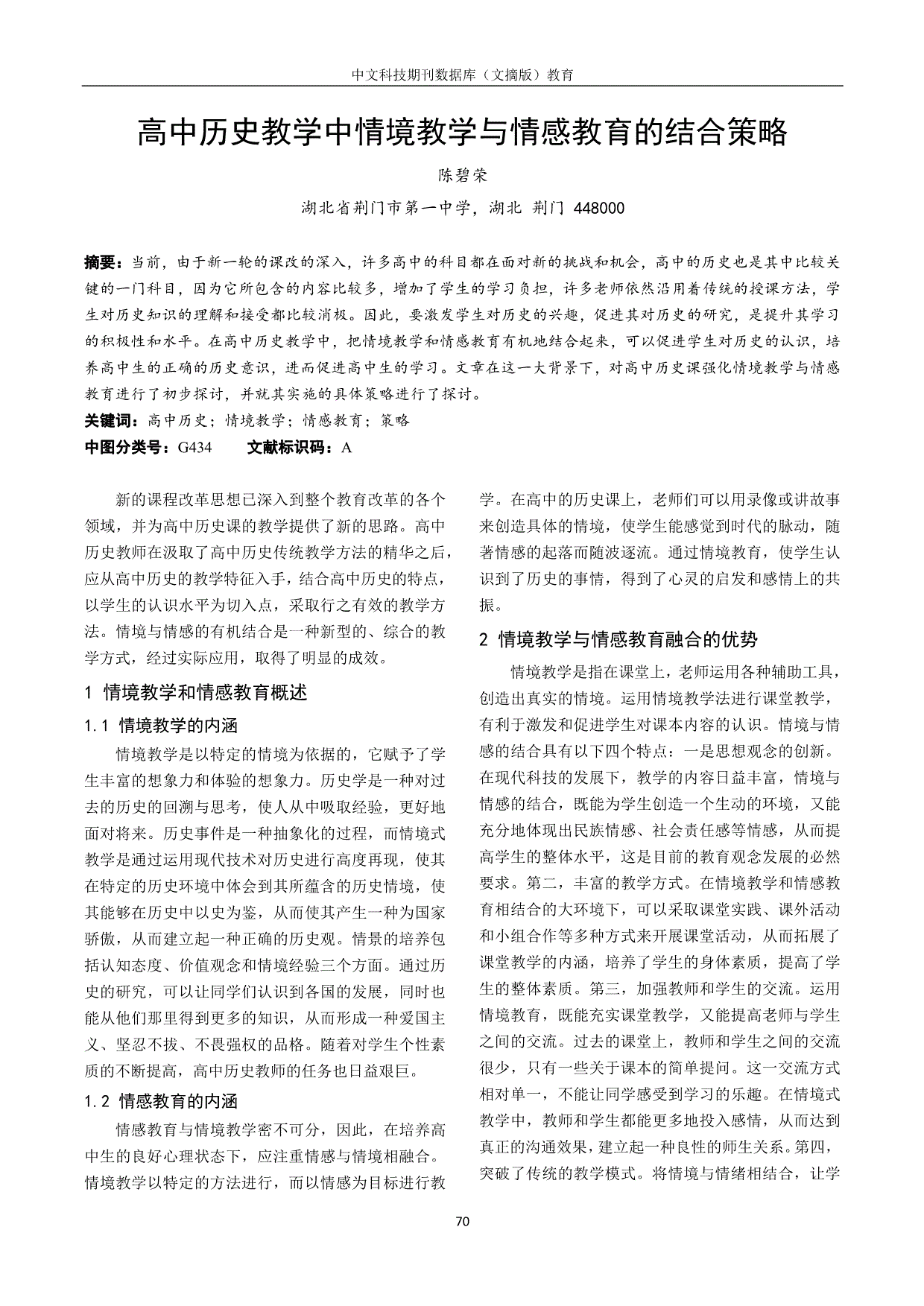 中文科技期刊数据库（文摘版）教育

高中历史教学中情境教学与情感教育的结合策略

陈碧荣

湖北省荆门市第一中学，湖北 荆门 448000

摘要：当前，由于新一轮的课改的深入，许多高中的科目都在面对新的挑战和机会，高中的历史也是其中比较关键的一门科目，因为它所包含的内容比较多，增加了学生的学习负担，许多老师依然沿用着传统的授课方法，学生对历史知识的理解和接受都比较消极。因此，要激发学生对历史的兴趣，促进其对历史的研究，是提升其学习的积极性和水平。在高中历史教学中，把情境教学和情感教育有机地结合起来，可以促进学生对历史的认识，培养高中生的正确的历史意识，进而促进高中生的学习。文章在这一大背景下，对高中历史课强化情境教学与情感教育进行了初步探讨，并就其实施的具体策略进行了探讨。
关键词：高中历史；情境教学；情感教育；策略
中图分类号：G434　　文献标识码：A

新的课程改革思想已深入到整个教育改革的各个领域，并为高中历史课的教学提供了新的思路。高中历史教师在汲取了高中历史传统教学方法的精华之后，应从高中历史的教学特征入手，结合高中历史的特点，以学生的认识水平为切入点，采取行之有效的教学方法。情境与情感的有机结合是一种新型的、综合的教学方式，经过实际应用，取得了明显的成效。

1 情境教学和情感教育概述

1.1 情境教学的内涵

情境教学是以特定的情境为依据的，它赋予了学生丰富的想象力和体验的想象力。历史学是一种对过去的历史的回溯与思考，使人从中吸取经验，更好地面对将来。历史事件是一种抽象化的过程，而情境式教学是通过运用现代技术对历史进行高度再现，使其在特定的历史环境中体会到其所蕴含的历史情境，使其能够在历史中以史为鉴，从而使其产生一种为国家骄傲，从而建立起一种正确的历史观。情景的培养包括认知态度、价值观念和情境经验三个方面。通过历史的研究，可以让同学们认识到各国的发展，同时也能从他们那里得到更多的知识，从而形成一种爱国主义、坚忍不拔、不畏强权的品格。随着对学生个性素质的不断提高，高中历史教师的任务也日益艰巨。

1.2 情感教育的内涵

情感教育与情境教学密不可分，因此，在培养高中生的良好心理状态下，应注重情感与情境相融合。情境教学以特定的方法进行，而以情感为目标进行教学。在高中的历史课上，老师们可以用录像或讲故事来创造具体的情境，使学生能感觉到时代的脉动，随著情感的起落而随波逐流。通过情境教育，使学生认识到了历史的事情，得到了心灵的启发和感情上的共振。

2 情境教学与情感教育融合的优势

情境教学是指在课堂上，老师运用各种辅助工具，创造出真实的情境。运用情境教学法进行课堂教学，有利于激发和促进学生对课本内容的认识。情境与情感的结合具有以下四个特点：一是思想观念的创新。在现代科技的发展下，教学的内容日益丰富，情境与情感的结合，既能为学生创造一个生动的环境，又能充分地体现出民族情感、社会责任感等情感，从而提高学生的整体水平，这是目前的教育观念发展的必然要求。第二，丰富的教学方式。在情境教学和情感教育相结合的大环境下，可以采取课堂实践、课外活动和小组合作等多种方式来开展课堂活动，从而拓展了课堂教学的内涵，培养了学生的身体素质，提高了学生的整体素质。第三，加强教师和学生的交流。运用情境教育，既能充实课堂教学，又能提高老师与学生之间的交流。过去的课堂上，教师和学生之间的交流很少，只有一些关于课本的简单提问。这一交流方式相对单一，不能让同学感受到学习的乐趣。在情境式教学中，教师和学生都能更多地投入感情，从而达到真正的沟通效果，建立起一种良性的师生关系。第四，突破了传统的教学模式。将情境与情绪相结合，让学

70